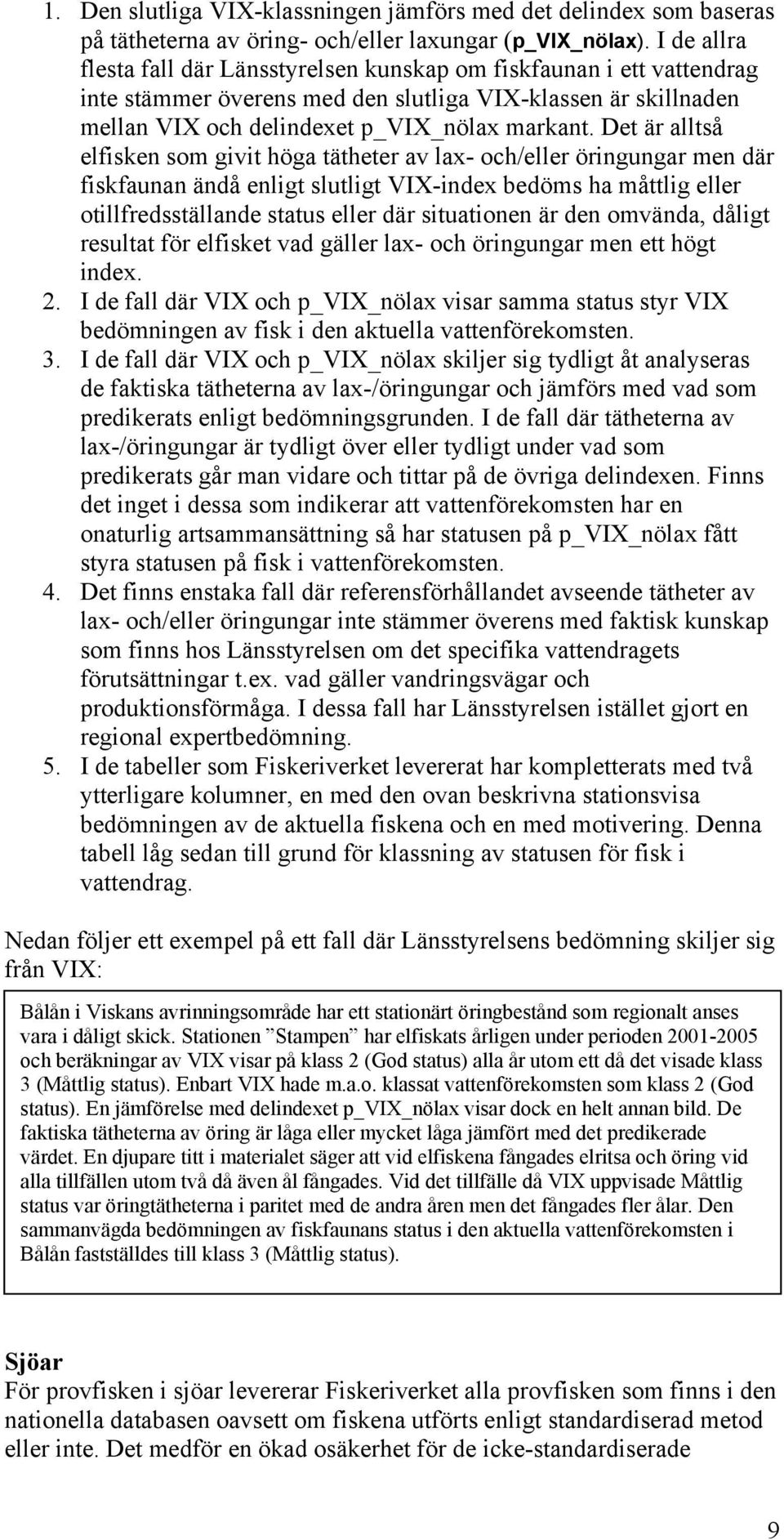 1. Den slutliga VIX-klassningen jämförs med det delindex som baseras på tätheterna av öring- och/eller laxungar (p_VIX_nölax). I de allra flesta fall där Länsstyrelsen kunskap om fiskfaunan i ett vattendrag inte stämmer överens med den slutliga VIX-klassen är skillnaden mellan VIX och delindexet p_VIX_nölax markant. Det är alltså elfisken som givit höga tätheter av lax- och/eller öringungar men där fiskfaunan ändå enligt slutligt VIX-index bedöms ha måttlig eller otillfredsställande status eller där situationen är den omvända, dåligt resultat för elfisket vad gäller lax- och öringungar men ett högt index.
2. I de fall där VIX och p_VIX_nölax visar samma status styr VIX bedömningen av fisk i den aktuella vattenförekomsten.
3. I de fall där VIX och p_VIX_nölax skiljer sig tydligt åt analyseras de faktiska tätheterna av lax-/öringungar och jämförs med vad som predikerats enligt bedömningsgrunden. I de fall där tätheterna av lax-/öringungar är tydligt över eller tydligt under vad som predikerats går man vidare och tittar på de övriga delindexen. Finns det inget i dessa som indikerar att vattenförekomsten har en onaturlig artsammansättning så har statusen på p_VIX_nölax fått styra statusen på fisk i vattenförekomsten.
4. Det finns enstaka fall där referensförhållandet avseende tätheter av lax- och/eller öringungar inte stämmer överens med faktisk kunskap som finns hos Länsstyrelsen om det specifika vattendragets förutsättningar t.ex. vad gäller vandringsvägar och produktionsförmåga. I dessa fall har Länsstyrelsen istället gjort en regional expertbedömning.
5. I de tabeller som Fiskeriverket levererat har kompletterats med två ytterligare kolumner, en med den ovan beskrivna stationsvisa bedömningen av de aktuella fiskena och en med motivering. Denna tabell låg sedan till grund för klassning av statusen för fisk i vattendrag.

Nedan följer ett exempel på ett fall där Länsstyrelsens bedömning skiljer sig från VIX:

Bålån i Viskans avrinningsområde har ett stationärt öringbestånd som regionalt anses vara i dåligt skick. Stationen ”Stampen” har elfiskats årligen under perioden 2001-2005 och beräkningar av VIX visar på klass 2 (God status) alla år utom ett då det visade klass 3 (Måttlig status). Enbart VIX hade m.a.o. klassat vattenförekomsten som klass 2 (God status). En jämförelse med delindexet p_VIX_nölax visar dock en helt annan bild. De faktiska tätheterna av öring är låga eller mycket låga jämfört med det predikerade värdet. En djupare titt i materialet säger att vid elfiskena fångades elritsa och öring vid alla tillfällen utom två då även ål fångades. Vid det tillfälle då VIX uppvisade Måttlig status var öringtätheterna i paritet med de andra åren men det fångades fler ålar. Den sammanvägda bedömningen av fiskfaunans status i den aktuella vattenförekomsten i Bålån fastställdes till klass 3 (Måttlig status).

Sjöar
För provfisken i sjöar levererar Fiskeriverket alla provfisken som finns i den nationella databasen oavsett om fiskena utförts enligt standardiserad metod eller inte. Det medför en ökad osäkerhet för de icke-standardiserade

9